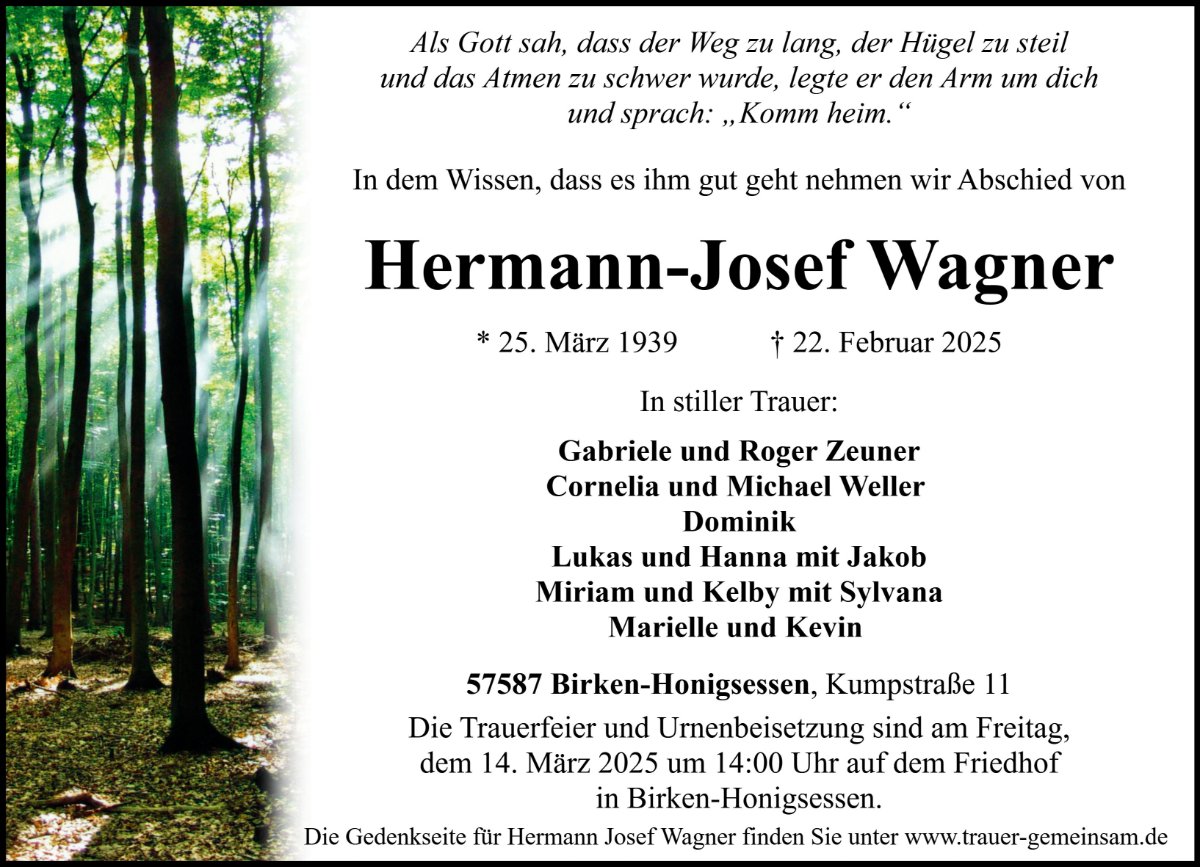 Als Gott sah, dass der Weg zu lang, der Hügel zu steil und das Atmen zu schwer wurde, legte er den Arm um dich und sprach: „Komm heim.“

In dem Wissen, dass es ihm gut geht nehmen wir Abschied von

Hermann-Josef Wagner

* 25. März 1939    † 22. Februar 2025

In stiller Trauer:

Gabriele und Roger Zeuner
Cornelia und Michael Weller
Dominik
Lukas und Hanna mit Jakob
Miriam und Kelby mit Sylvana
Marielle und Kevin

57587 Birken-Honigsessen, Kumpstraße 11

Die Trauerfeier und Urnenbeisetzung sind am Freitag, dem 14. März 2025 um 14:00 Uhr auf dem Friedhof in Birken-Honigsessen.

Die Gedenkseite für Hermann Josef Wagner finden Sie unter www.trauer-gemeinsam.de